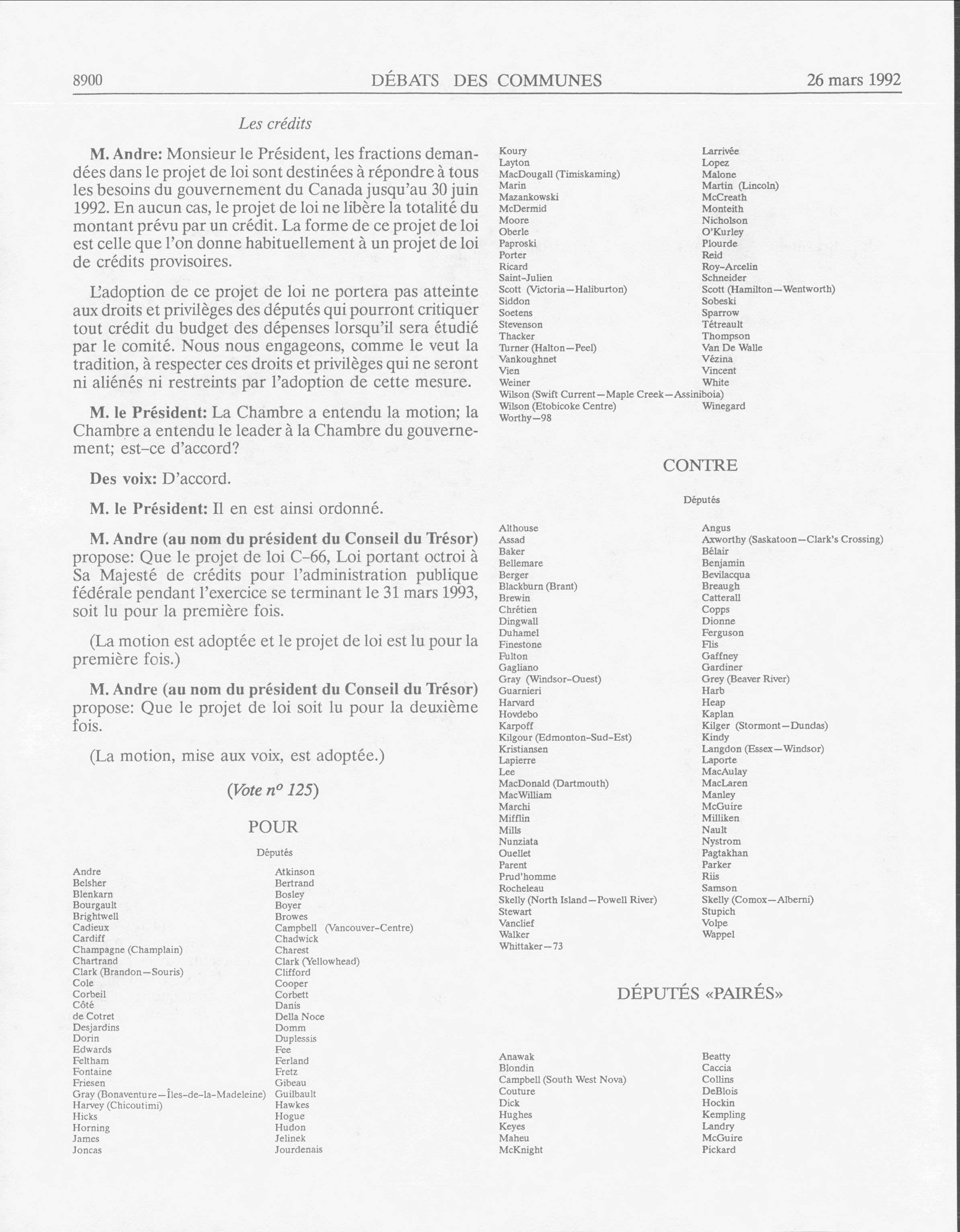 8900 DÉBATS DES COMMUNES 26 mars 1992

Les crédits

M. Andre: Monsieur le Président, les fractions demandées dans le projet de loi sont destinées à répondre à tous les besoins du gouvernement du Canada jusqu'au 30 juin 1992. En aucun cas, le projet de loi ne libère la totalité du montant prévu par un crédit. La forme de ce projet de loi est celle que l'on donne habituellement à un projet de loi de crédits provisoires.

L'adoption de ce projet de loi ne portera pas atteinte aux droits et privilèges des députés qui pourront critiquer tout crédit du budget des dépenses lorsqu'il sera étudié par le comité. Nous nous engageons, comme le veut la tradition, à respecter ces droits et privilèges qui ne seront ni aliénés ni restreints par l'adoption de cette mesure.

M. le Président: La Chambre a entendu la motion; la Chambre a entendu le leader à la Chambre du gouvernement; est-ce d'accord?

Des voix: D'accord.

M. le Président: Il en est ainsi ordonné.

M. Andre (au nom du président du Conseil du Trésor) propose: Que le projet de loi C-66, Loi portant octroi à Sa Majesté de crédits pour l'administration publique fédérale pendant l'exercice se terminant le 31 mars 1993, soit lu pour la première fois.

(La motion est adoptée et le projet de loi est lu pour la première fois.)

M. Andre (au nom du président du Conseil du Trésor) propose: Que le projet de loi soit lu pour la deuxième fois.

(La motion, mise aux voix, est adoptée.)

(Vote nº 125)

POUR

Députés

Andre
Belsher
Blenkarn
Bourgault
Brightwell
Cadieux
Cardiff
Champagne (Champlain)
Chartrand
Clark (Brandon—Souris)
Cole
Corbeil
Côté
de Cotret
Desjardins
Dorin
Edwards
Feltham
Fontaine
Friesen
Gray (Bonaventure—Îles-de-la-Madeleine)
Harvey (Chicoutimi)
Hicks
Horning
James
Joncas

Atkinson
Bertrand
Bosley
Boyer
Browes
Campbell (Vancouver-Centre)
Chadwick
Charest
Clark (Yellowhead)
Clifford
Cooper
Corbett
Danis
Della Noce
Domm
Duplessis
Fee
Ferland
Fretz
Gibeau
Guilbault
Hawkes
Hogue
Hudon
Jelinek
Jourdenais

Koury
Layton
MacDougall (Timiskaming)
Marin
Mazankowski
McDermid
Moore
Oberle
Paproski
Porter
Ricard
Saint-Julien
Scott (Victoria—Haliburton)
Siddon
Soetens
Stevenson
Thacker
Turner (Halton—Peel)
Vankoughnet
Vien
Weiner
Wilson (Swift Current—Maple Creek—Assiniboia)
Wilson (Etobicoke Centre)
Worthy—98

Larrivée
Lopez
Malone
Martin (Lincoln)
McCreath
Monteith
Nicholson
O'Kurley
Plourde
Reid
Roy-Arcelin
Schneider
Scott (Hamilton—Wentworth)
Sobeski
Sparrow
Tétreault
Thompson
Van De Walle
Vézina
Vincent
White
Winegard

CONTRE

Députés

Althouse
Assad
Baker
Bellemare
Berger
Blackburn (Brant)
Brewin
Chrétien
Dingwall
Duhamel
Finestone
Fulton
Gagliano
Gray (Windsor-Ouest)
Guarnieri
Harvard
Hovdebo
Karpoff
Kilgour (Edmonton-Sud-Est)
Kristiansen
Lapierre
Lee
MacDonald (Dartmouth)
MacWilliam
Marchi
Mifflin
Mills
Nunziata
Ouellet
Parent
Prud'homme
Rocheleau
Skelly (North Island—Powell River)
Stewart
Vanclief
Walker
Whittaker—73

Angus
Axworthy (Saskatoon—Clark's Crossing)
Bélair
Benjamin
Bevilacqua
Breaugh
Catterall
Copps
Dionne
Ferguson
Flis
Gaffney
Gardiner
Grey (Beaver River)
Harb
Heap
Kaplan
Kilger (Stormont—Dundas)
Kindy
Langdon (Essex—Windsor)
Laporte
MacAulay
MacLaren
Manley
McGuire
Milliken
Nault
Nystrom
Pagtakhan
Parker
Riis
Samson
Skelly (Comox—Alberni)
Stupich
Volpe
Wappel

DÉPUTÉS «PAIRÉS»

Anawak
Blondin
Campbell (South West Nova)
Couture
Dick
Hughes
Keyes
Maheu
McKnight

Beatty
Caccia
Collins
DeBlois
Hockin
Kempling
Landry
McGuire
Pickard